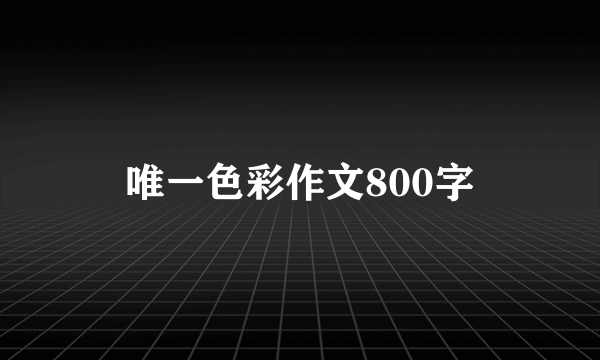 唯一色彩作文800字